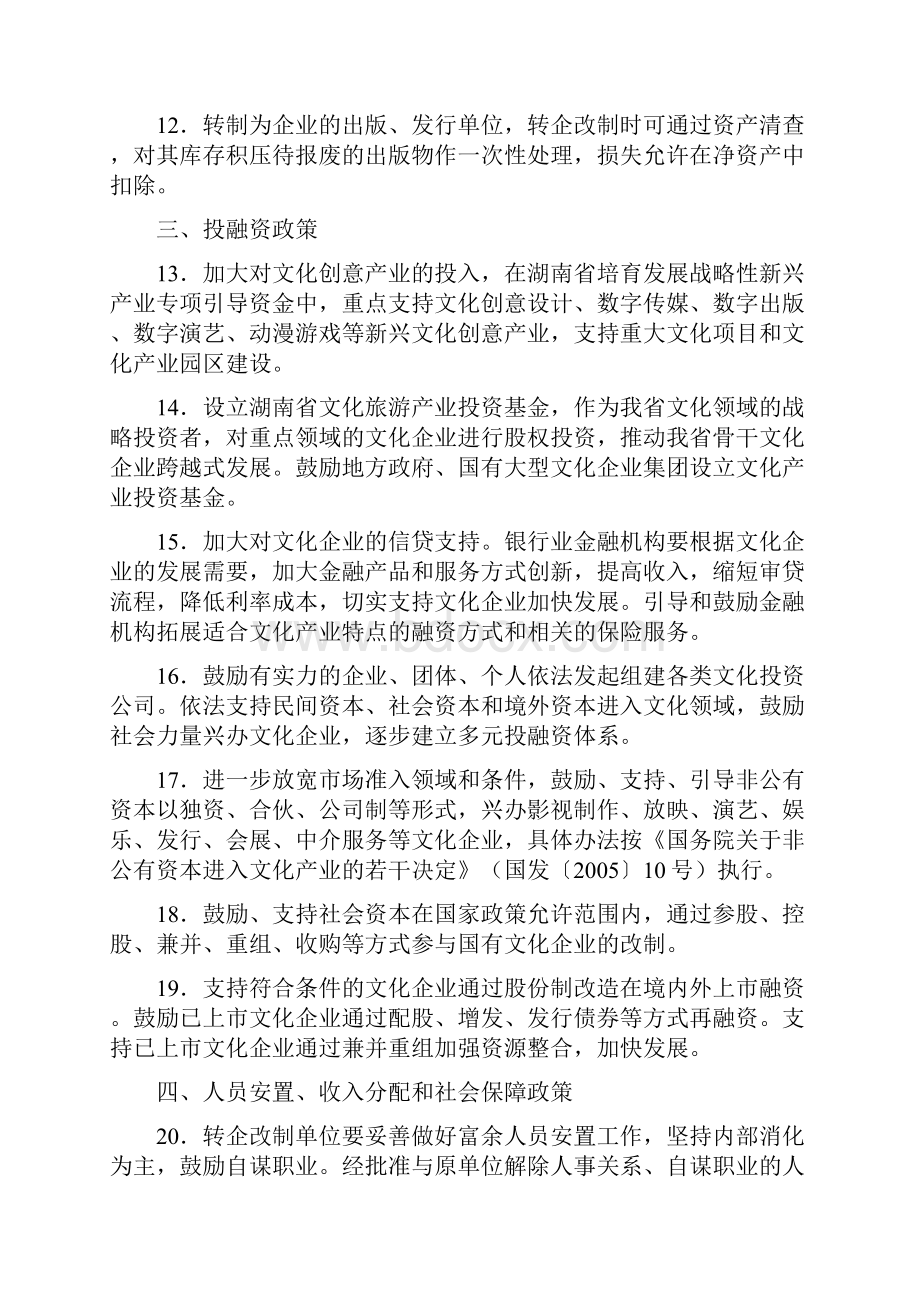 12．转制为企业的出版、发行单位，转企改制时可通过资产清查，对其库存积压待报废的出版物作一次性处理，损失允许在净资产中扣除。

三、投融资政策

13．加大对文化创意产业的投入，在湖南省培育发展战略性新兴产业专项引导资金中，重点支持文化创意设计、数字传媒、数字出版、数字演艺、动漫游戏等新兴文化创意产业，支持重大文化项目和文化产业园区建设。

14．设立湖南省文化旅游产业投资基金，作为我省文化领域的战略投资者，对重点领域的文化企业进行股权投资，推动我省骨干文化企业跨越式发展。鼓励地方政府、国有大型文化企业集团设立文化产业投资基金。

15．加大对文化企业的信贷支持。银行业金融机构要根据文化企业的发展需要，加大金融产品和服务方式创新，提高收入，缩短审贷流程，降低利率成本，切实支持文化企业加快发展。引导和鼓励金融机构拓展适合文化产业特点的融资方式和相关的保险服务。

16．鼓励有实力的企业、团体、个人依法发起组建各类文化投资公司。依法支持民间资本、社会资本和境外资本进入文化领域，鼓励社会力量兴办文化企业，逐步建立多元投融资体系。

17．进一步放宽市场准入领域和条件，鼓励、支持、引导非公有资本以独资、合伙、公司制等形式，兴办影视制作、放映、演艺、娱乐、发行、会展、中介服务等文化企业，具体办法按《国务院关于非公有资本进入文化产业的若干决定》（国发〔2005〕10号）执行。

18．鼓励、支持社会资本在国家政策允许范围内，通过参股、控股、兼并、重组、收购等方式参与国有文化企业的改制。

19．支持符合条件的文化企业通过股份制改造在境内外上市融资。鼓励已上市文化企业通过配股、增发、发行债券等方式再融资。支持已上市文化企业通过兼并重组加强资源整合，加快发展。

四、人员安置、收入分配和社会保障政策

20．转企改制单位要妥善做好富余人员安置工作，坚持内部消化为主，鼓励自谋职业。经批准与原单位解除人事关系、自谋职业的人